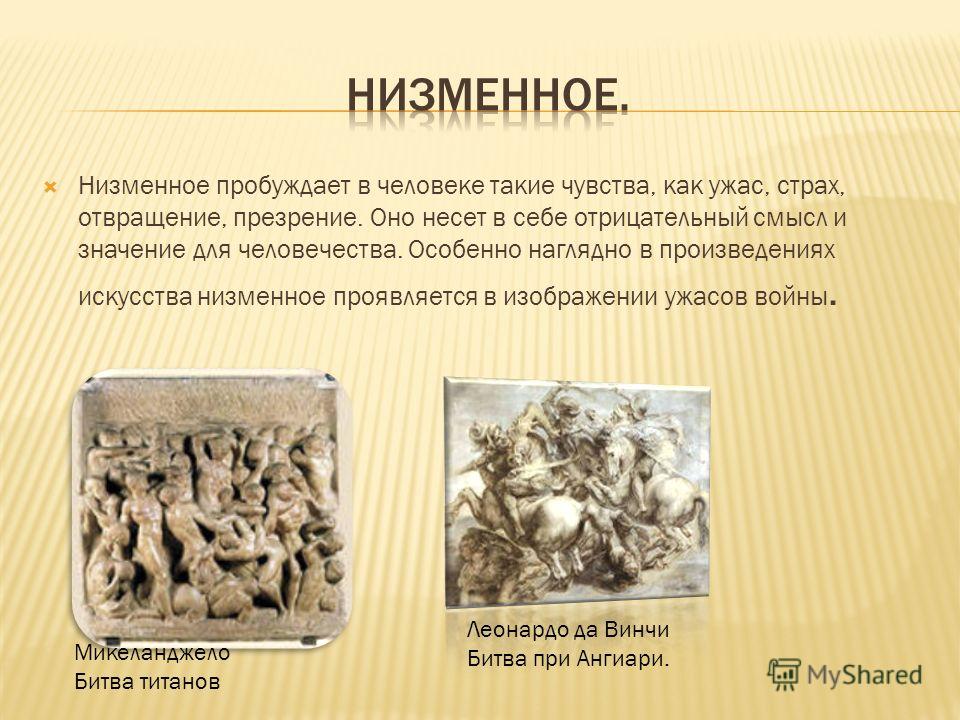 НИЗМЕННОЕ.

Низменное пробуждает в человеке такие чувства, как ужас, страх, отвращение, презрение. Оно несет в себе отрицательный смысл и значение для человечества. Особенно наглядно в произведениях искусства низменное проявляется в изображении ужасов войны.

Микеланджело
Битва титанов

Леонардо да Винчи
Битва при Ангиари.

MyShared